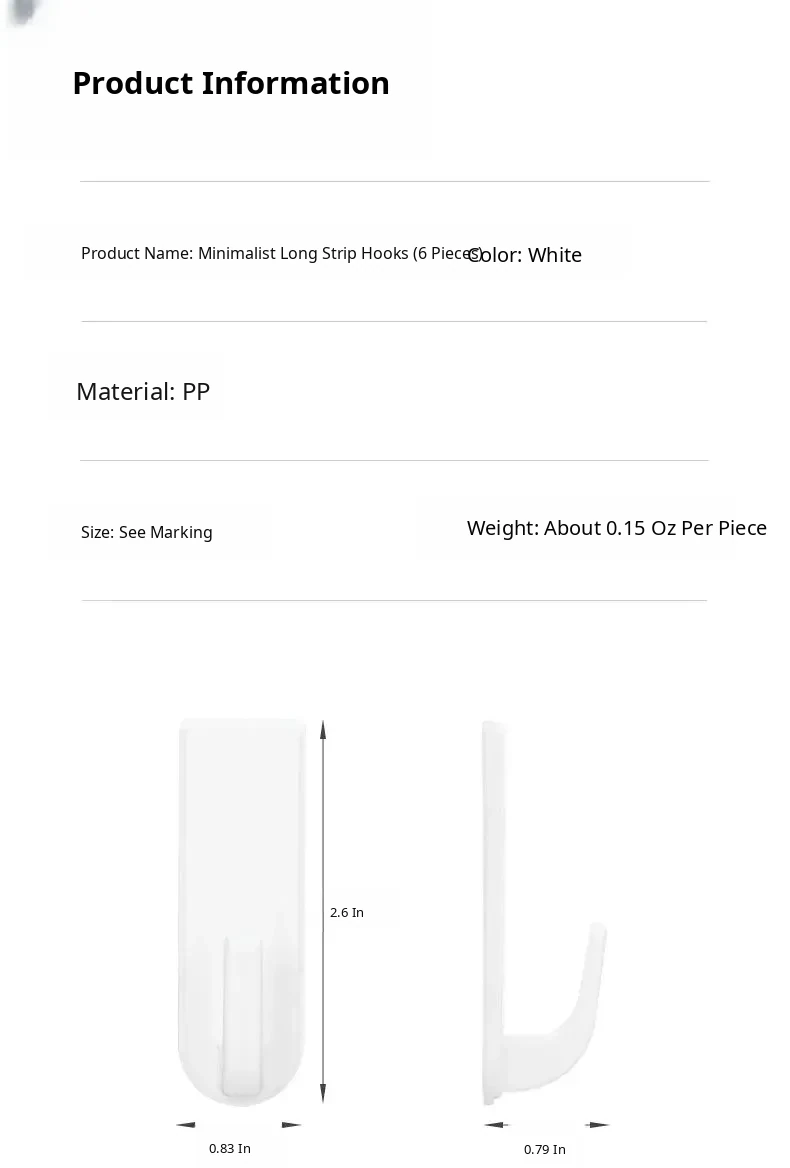 Product Information

Product Name: Minimalist Long Strip Hooks (6 Pieces)

Color: White

Material: PP

Size: See Marking

Weight: About 0.15 Oz Per Piece

2.6 In

0.83 In

0.79 In